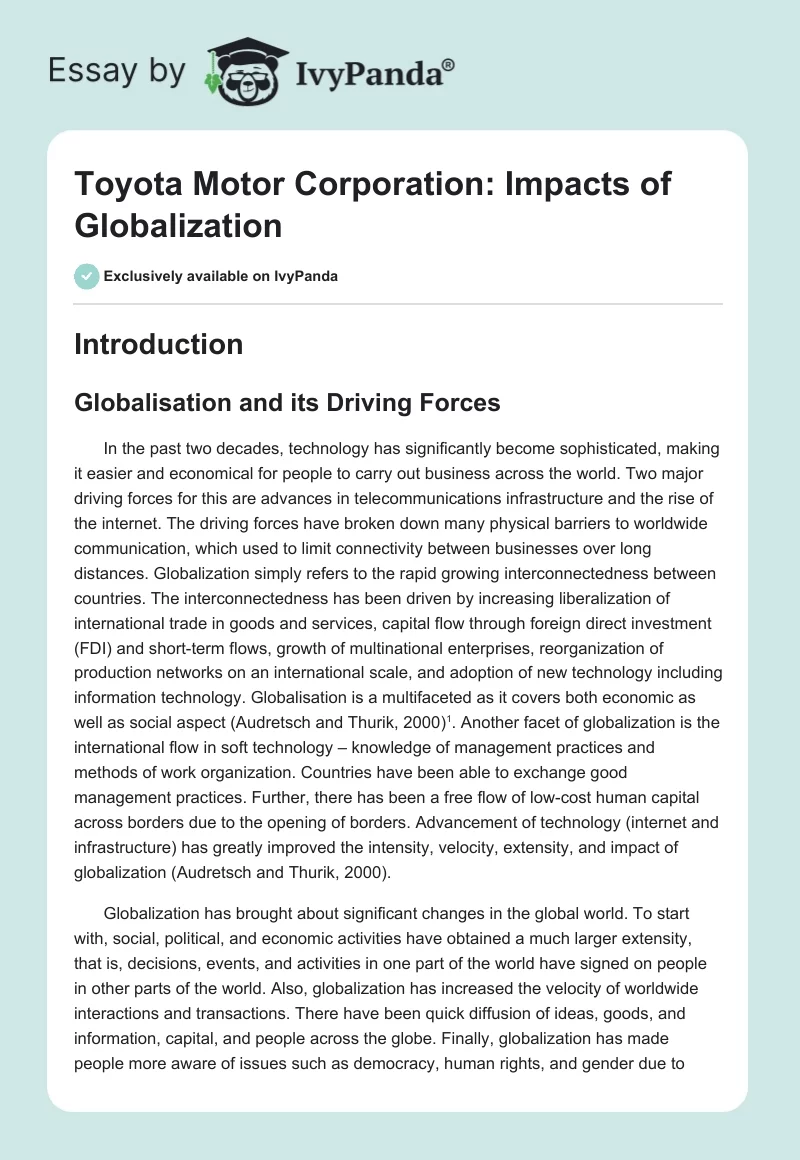 Essay by IvyPanda®

Toyota Motor Corporation: Impacts of Globalization

Exclusively available on IvyPanda

Introduction

Globalisation and its Driving Forces

In the past two decades, technology has significantly become sophisticated, making it easier and economical for people to carry out business across the world. Two major driving forces for this are advances in telecommunications infrastructure and the rise of the internet. The driving forces have broken down many physical barriers to worldwide communication, which used to limit connectivity between businesses over long distances. Globalization simply refers to the rapid growing interconnectedness between countries. The interconnectedness has been driven by increasing liberalization of international trade in goods and services, capital flow through foreign direct investment (FDI) and short-term flows, growth of multinational enterprises, reorganization of production networks on an international scale, and adoption of new technology including information technology. Globalisation is a multifaceted as it covers both economic as well as social aspect (Audretsch and Thurik, 2000)$^1$. Another facet of globalization is the international flow in soft technology – knowledge of management practices and methods of work organization. Countries have been able to exchange good management practices. Further, there has been a free flow of low-cost human capital across borders due to the opening of borders. Advancement of technology (internet and infrastructure) has greatly improved the intensity, velocity, extensity, and impact of globalization (Audretsch and Thurik, 2000).

Globalization has brought about significant changes in the global world. To start with, social, political, and economic activities have obtained a much larger extensity, that is, decisions, events, and activities in one part of the world have signed on people in other parts of the world. Also, globalization has increased the velocity of worldwide interactions and transactions. There have been quick diffusion of ideas, goods, and information, capital, and people across the globe. Finally, globalization has made people more aware of issues such as democracy, human rights, and gender due to